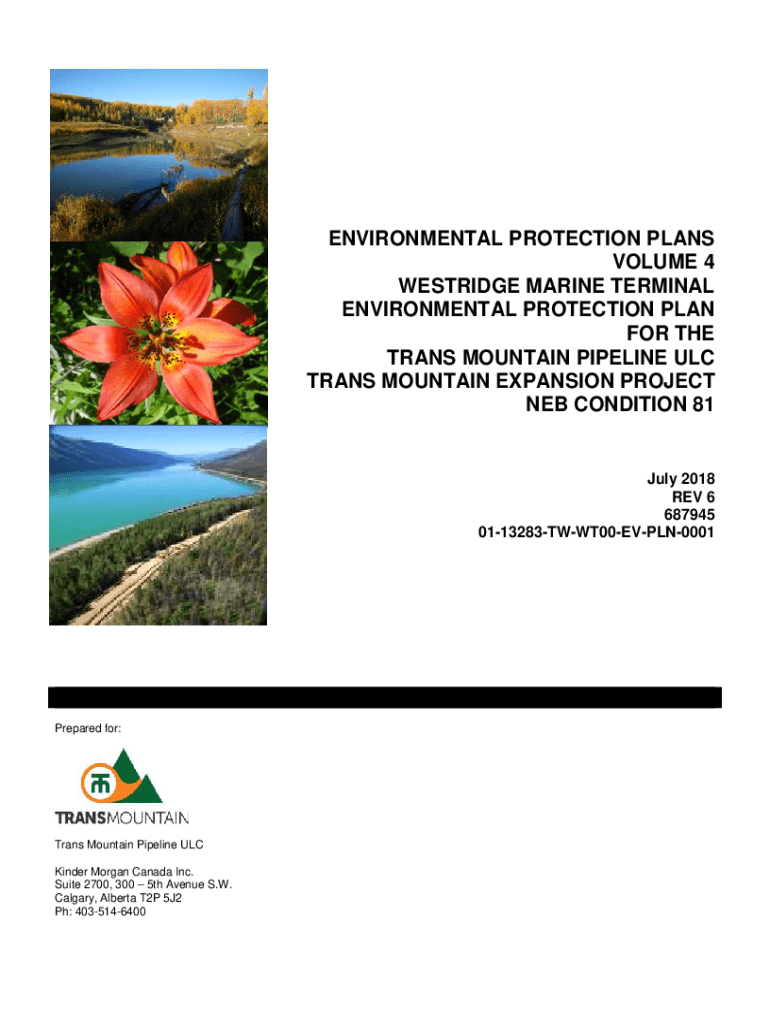 ENVIRONMENTAL PROTECTION PLANS
VOLUME 4
WESTRIDGE MARINE TERMINAL
ENVIRONMENTAL PROTECTION PLAN
FOR THE
TRANS MOUNTAIN PIPELINE ULC
TRANS MOUNTAIN EXPANSION PROJECT
NEB CONDITION 81

July 2018
REV 6
687945
01-13283-TW-WT00-EV-PLN-0001

Prepared for:

TRANSMOUNTAIN

Trans Mountain Pipeline ULC

Kinder Morgan Canada Inc.
Suite 2700, 300 – 5th Avenue S.W.
Calgary, Alberta T2P 5J2
Ph: 403-514-6400